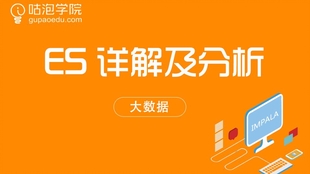 咕泡学院
gupaoedu.com

ES 详解及分析

大数据

IMPALA